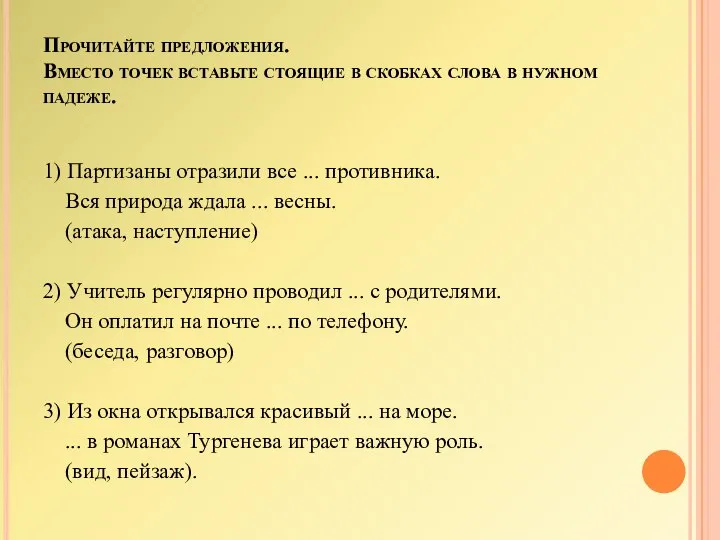 Прочитайте предложения.
Вместо точек вставьте стоящие в скобках слова в нужном падеже.

1) Партизаны отразили все ... противника.
Вся природа ждала ... весны.
(атака, наступление)

2) Учитель регулярно проводил ... с родителями.
Он оплатил на почте ... по телефону.
(беседа, разговор)

3) Из окна открывался красивый ... на море.
... в романах Тургенева играет важную роль.
(вид, пейзаж).